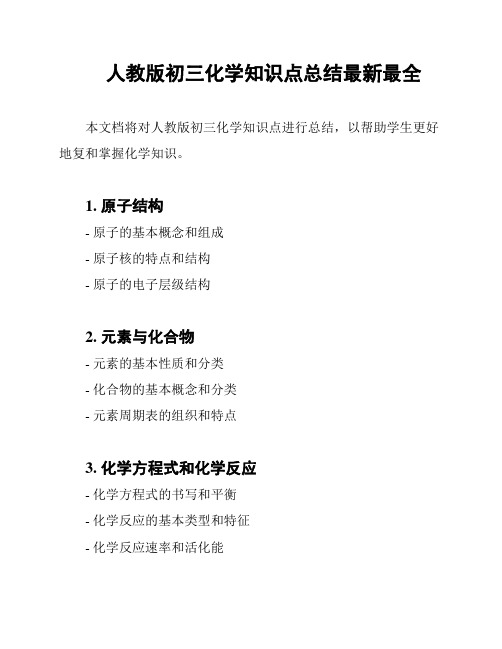 人教版初三化学知识点总结最新最全

本文档将对人教版初三化学知识点进行总结，以帮助学生更好地复和掌握化学知识。

1. 原子结构

- 原子的基本概念和组成
- 原子核的特点和结构
- 原子的电子层级结构

2. 元素与化合物

- 元素的基本性质和分类
- 化合物的基本概念和分类
- 元素周期表的组织和特点

3. 化学方程式和化学反应

- 化学方程式的书写和平衡
- 化学反应的基本类型和特征
- 化学反应速率和活化能